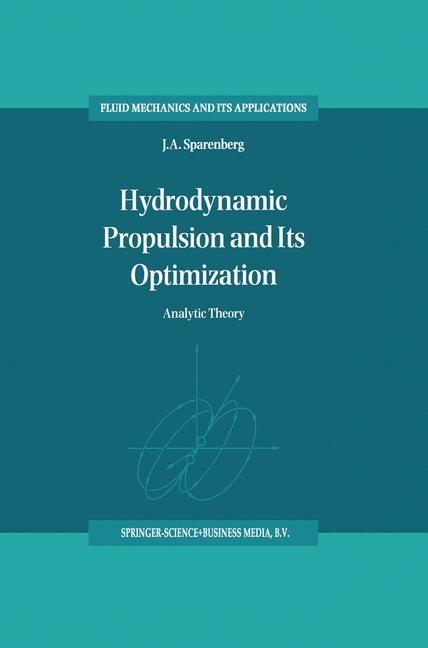 FLUID MECHANICS AND ITS APPLICATIONS

J.A. Sparenberg

Hydrodynamic Propulsion and Its Optimization

Analytic Theory

SPRINGER-SCIENCE+BUSINESS MEDIA, B.V.